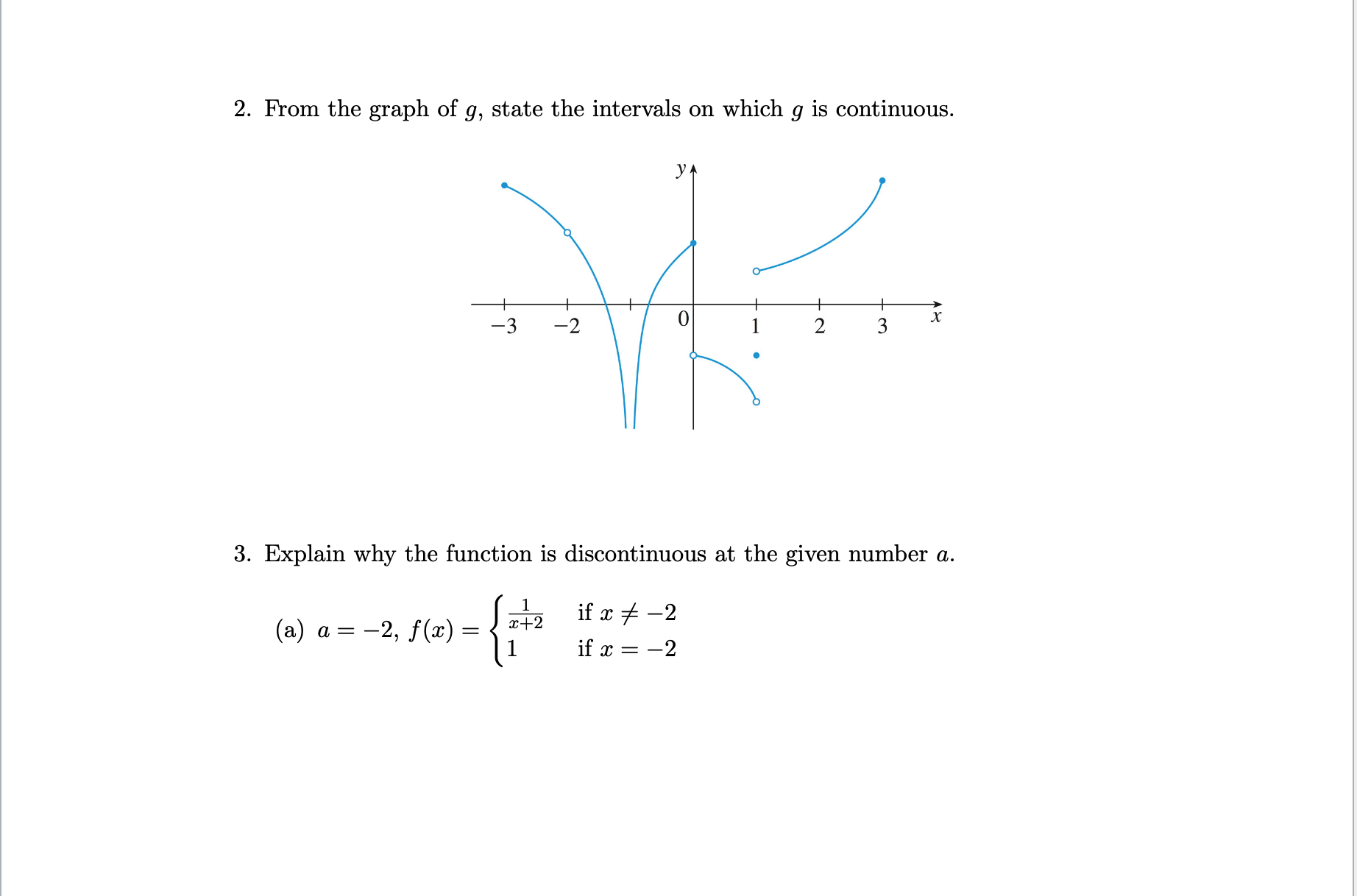 2. From the graph of $g$, state the intervals on which $g$ is continuous.

$y$

$-3$ $-2$ $0$ $1$ $2$ $3$ $x$

3. Explain why the function is discontinuous at the given number $a$.

(a) $a = -2$, $f(x) = \begin{cases} \frac{1}{x+2} & \text{if } x \neq -2 \\ 1 & \text{if } x = -2 \end{cases}$